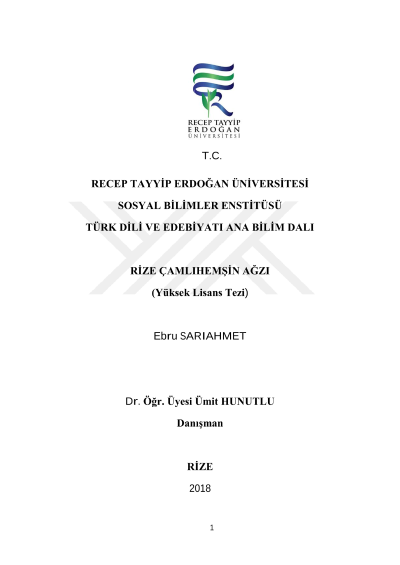 RECEP TAYYİP
ERDOĞAN
ÜNİVERSİTESİ

T.C.

RECEP TAYYİP ERDOĞAN ÜNİVERSİTESİ

SOSYAL BİLİMLER ENSTİTÜSÜ

TÜRK DİLİ VE EDEBİYATI ANA BİLİM DALI

RİZE ÇAMLIHEMŞİN AĞZI

(Yüksek Lisans Tezi)

Ebru SARIAHMET

Dr. Öğr. Üyesi Ümit HUNUTLU

Danışman

RİZE

2018

1